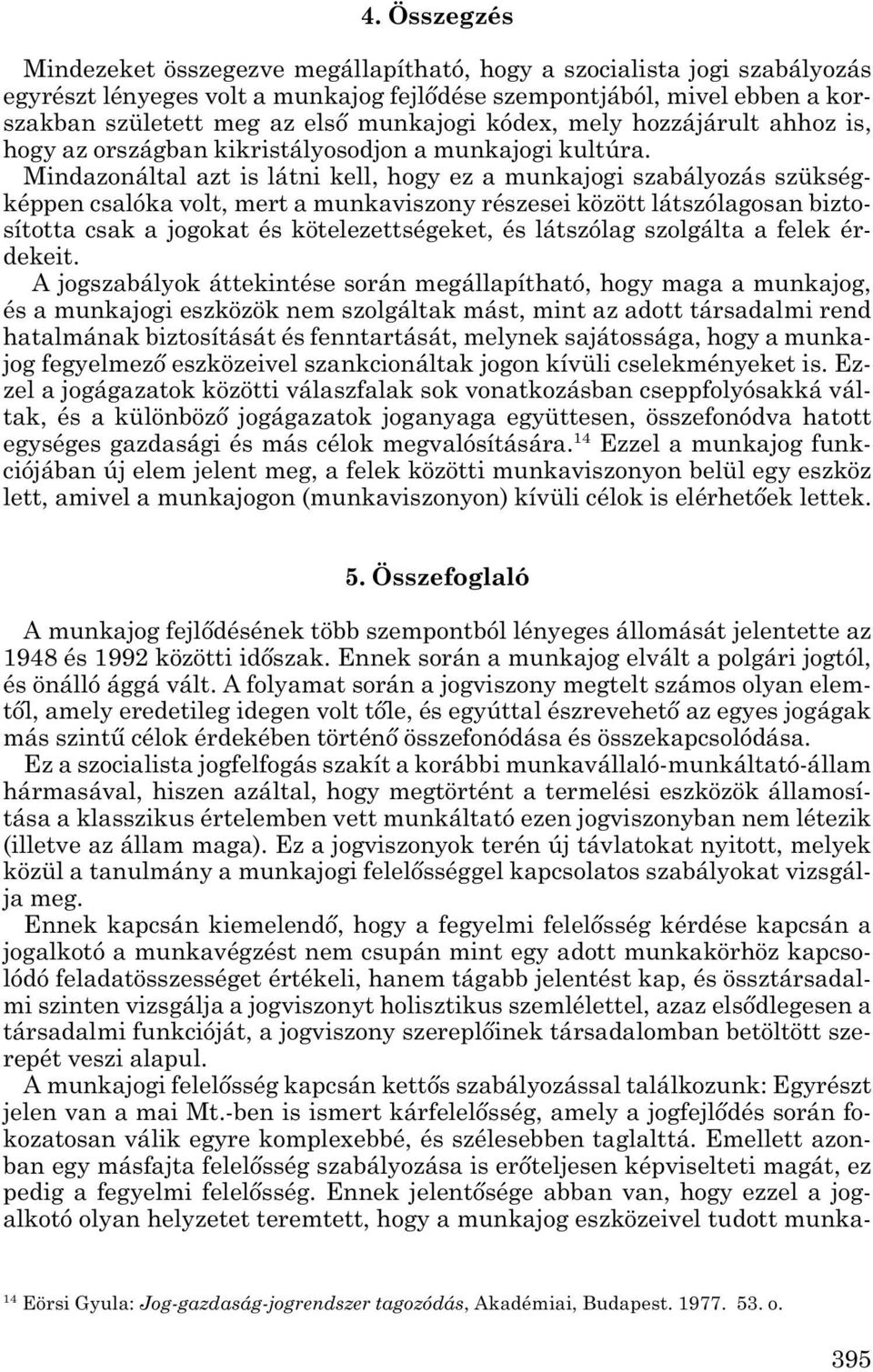 4. Összegzés

Mindezeket összegezve megállapítható, hogy a szocialista jogi szabályozás egyrészt lényeges volt a munkajog fejlődése szempontjából, mivel ebben a korszakban született meg az első munkajogi kódex, mely hozzájárult ahhoz is, hogy az országban kikristályosodjon a munkajogi kultúra. Mindazonáltal azt is látni kell, hogy ez a munkajogi szabályozás szükségképpen csalóka volt, mert a munkaviszony részesei között látszólagosan biztosította csak a jogokat és kötelezettségeket, és látszólag szolgálta a felek érdekeit.

A jogszabályok áttekintése során megállapítható, hogy maga a munkajog, és a munkajogi eszközök nem szolgáltak mást, mint az adott társadalmi rend hatalmának biztosítását és fenntartását, melynek sajátossága, hogy a munkajog fegyelmező eszközeivel szankcionáltak jogon kívüli cselekményeket is. Ezzel a jogágazatok közötti válaszfalak sok vonatkozásban cseppfolyósakká váltak, és a különböző jogágazatok joganyaga együttesen, összefonódva hatott egységes gazdasági és más célok megvalósítására.$^{14}$ Ezzel a munkajog funkciójában új elem jelent meg, a felek közötti munkaviszonyon belül egy eszköz lett, amivel a munkajogon (munkaviszonyon) kívüli célok is elérhetőek lettek.

5. Összefoglaló

A munkajog fejlődésének több szempontból lényeges állomását jelentette az 1948 és 1992 közötti időszak. Ennek során a munkajog elvált a polgári jogtól, és önálló ággá vált. A folyamat során a jogviszony megtelt számos olyan elemtől, amely eredetileg idegen volt tőle, és egyúttal észrevehető az egyes jogágak más szintű célok érdekében történő összefonódása és összekapcsolódása.

Ez a szocialista jogfelfogás szakít a korábbi munkavállaló-munkáltató-állam hármasával, hiszen azáltal, hogy megtörtént a termelési eszközök államosítása a klasszikus értelemben vett munkáltató ezen jogviszonyban nem létezik (illetve az állam maga). Ez a jogviszonyok terén új távlatokat nyitott, melyek közül a tanulmány a munkajogi felelősséggel kapcsolatos szabályokat vizsgálja meg.

Ennek kapcsán kiemelendő, hogy a fegyelmi felelősség kérdése kapcsán a jogalkotó a munkavégzést nem csupán mint egy adott munkakörhöz kapcsolódó feladatösszességet értékeli, hanem tágabb jelentést kap, és össztársadalmi szinten vizsgálja a jogviszonyt holisztikus szemlélettel, azaz elsődlegesen a társadalmi funkcióját, a jogviszony szereplőinek társadalomban betöltött szerepét veszi alapul.

A munkajogi felelősség kapcsán kettős szabályozással találkozunk: Egyrészt jelen van a mai Mt.-ben is ismert kárfelelősség, amely a jogfejlődés során fokozatosan válik egyre komplexebbé, és szélesebben taglalttá. Emellett azonban egy másfajta felelősség szabályozása is erőteljesen képviselteti magát, ez pedig a fegyelmi felelősség. Ennek jelentősége abban van, hogy ezzel a jogalkotó olyan helyzetet teremtett, hogy a munkajog eszközeivel tudott munka-

$^{14}$ Eörsi Gyula: Jog-gazdaság-jogrendszer tagozódás, Akadémiai, Budapest. 1977. 53. o.

395